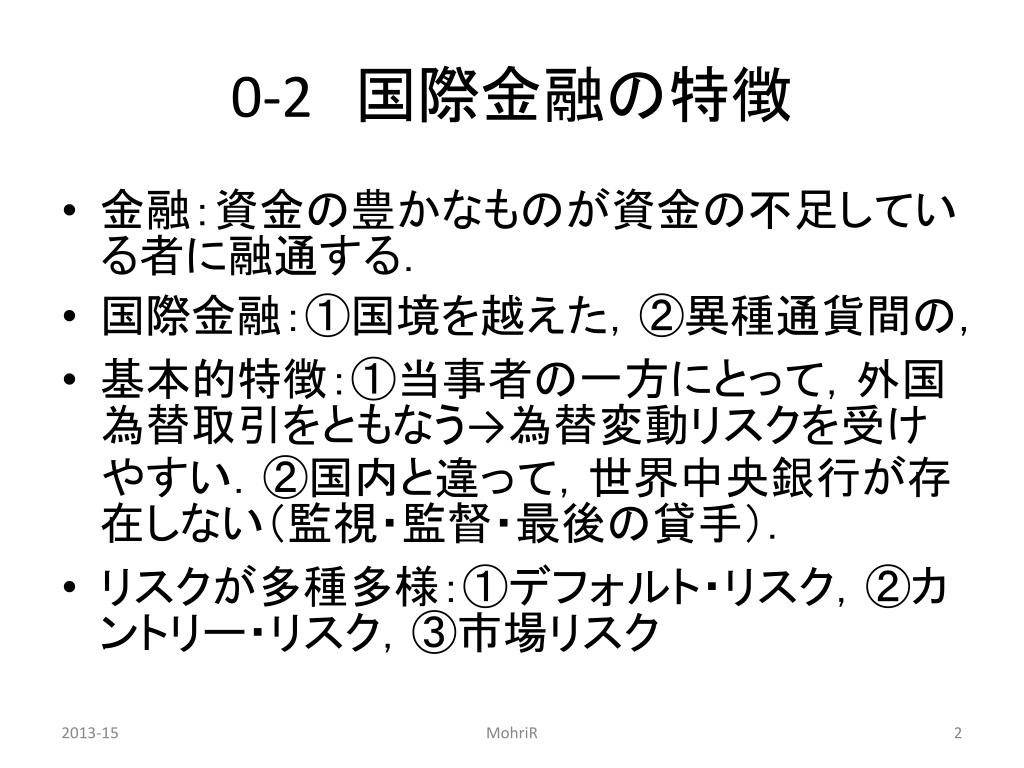 0-2　国際金融の特徴

• 金融：資金の豊かなものが資金の不足している者に融通する．
• 国際金融：①国境を越えた，②異種通貨間の，
• 基本的特徴：①当事者の一方にとって，外国為替取引をともなう→為替変動リスクを受けやすい．②国内と違って，世界中央銀行が存在しない（監視・監督・最後の貸手）．
• リスクが多種多様：①デフォルト・リスク，②カントリー・リスク，③市場リスク

2013-15　MohriR　2